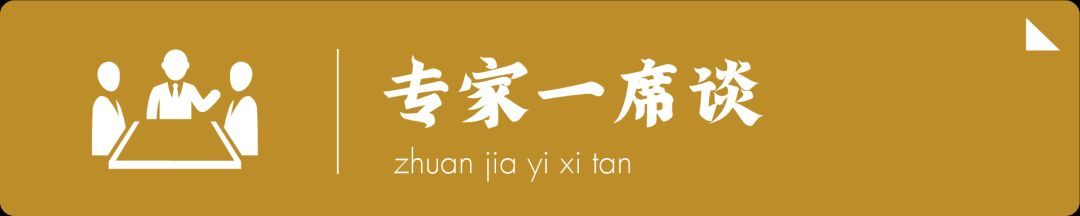 专家一席谈

zhuan jia yi xi tan